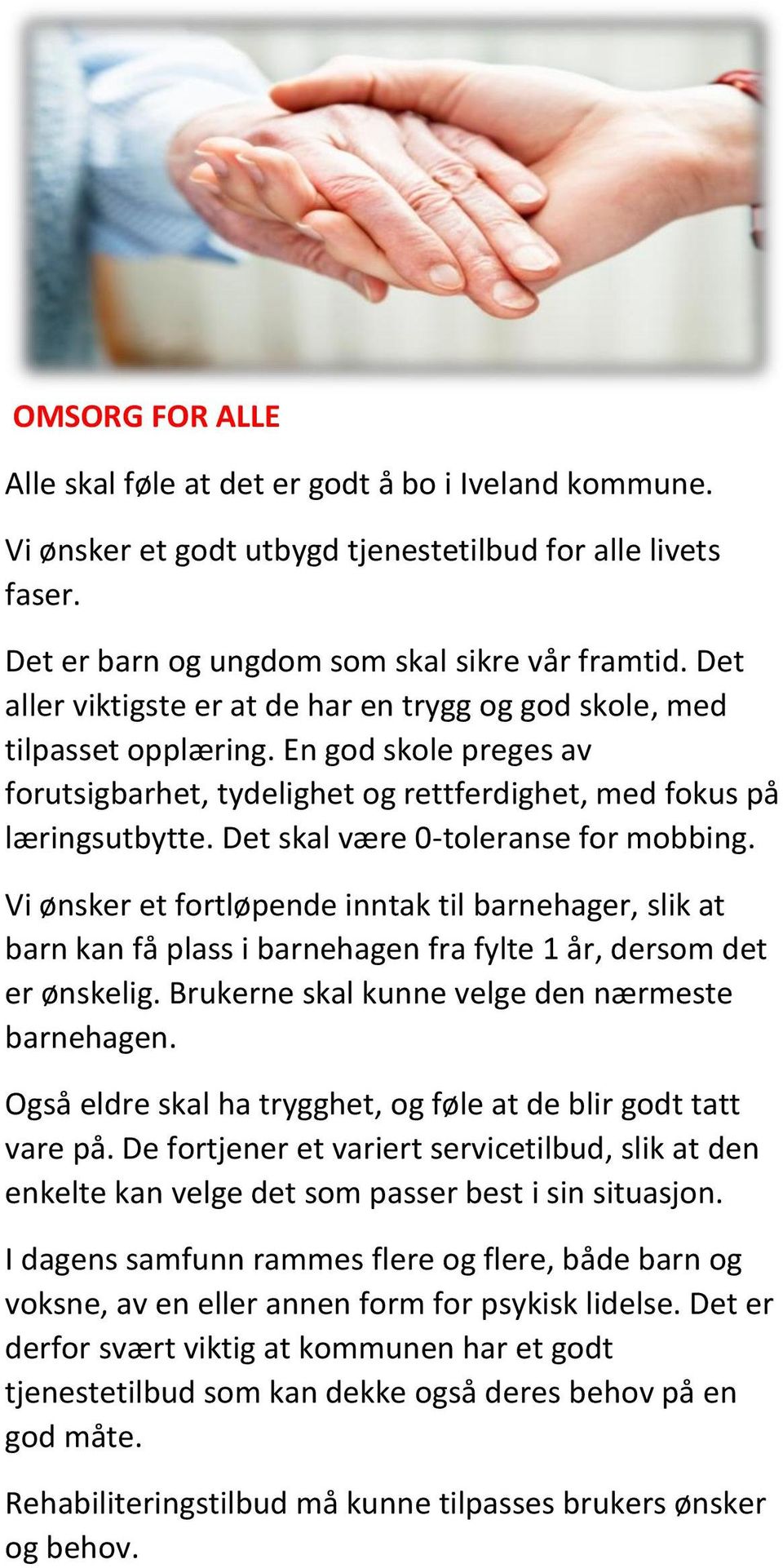 OMSORG FOR ALLE

Alle skal føle at det er godt å bo i Iveland kommune.

Vi ønsker et godt utbygd tjenestetilbud for alle livets faser.

Det er barn og ungdom som skal sikre vår framtid. Det aller viktigste er at de har en trygg og god skole, med tilpasset opplæring. En god skole preges av forutsigbarhet, tydelighet og rettferdighet, med fokus på læringsutbytte. Det skal være 0-toleranse for mobbing.

Vi ønsker et fortløpende inntak til barnehager, slik at barn kan få plass i barnehagen fra fylte 1 år, dersom det er ønskelig. Brukerne skal kunne velge den nærmeste barnehagen.

Også eldre skal ha trygghet, og føle at de blir godt tatt vare på. De fortjener et variert servicetilbud, slik at den enkelte kan velge det som passer best i sin situasjon.

I dagens samfunn rammes flere og flere, både barn og voksne, av en eller annen form for psykisk lidelse. Det er derfor svært viktig at kommunen har et godt tjenestetilbud som kan dekke også deres behov på en god måte.

Rehabiliteringstilbud må kunne tilpasses brukers ønsker og behov.